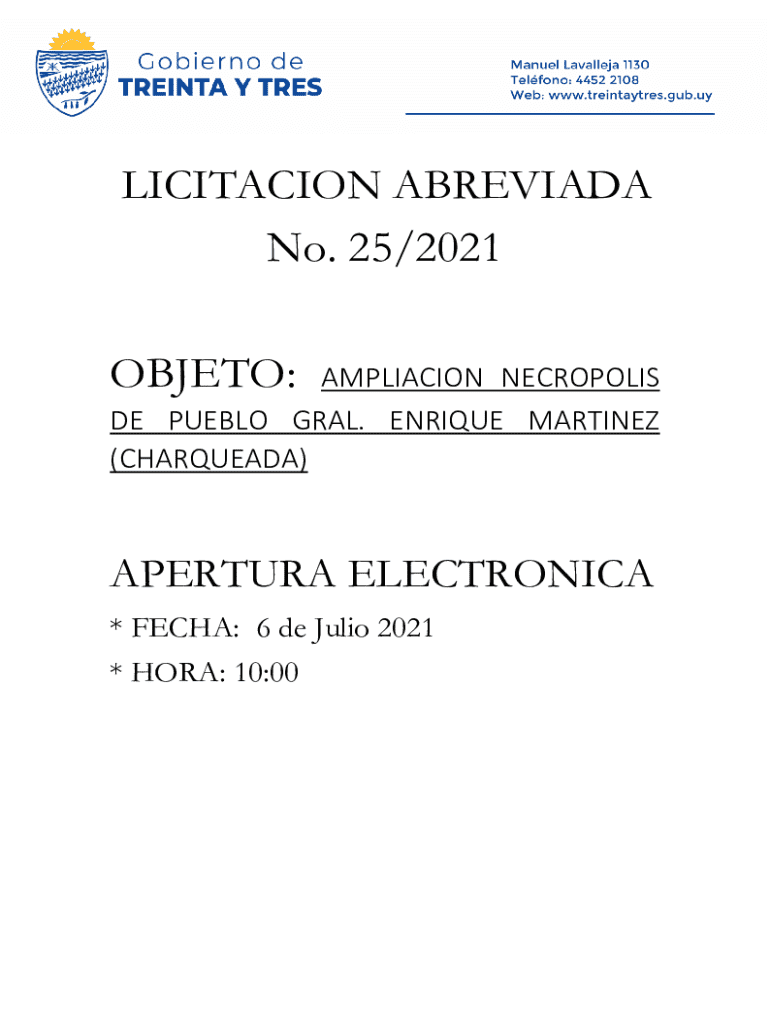 Gobierno de
TREINTA Y TRES

Manuel Lavalleja 1130
Teléfono: 4452 2108
Web: www.treintaytres.gub.uy

LICITACION ABREVIADA
No. 25/2021

OBJETO: AMPLIACION NECROPOLIS DE PUEBLO GRAL. ENRIQUE MARTINEZ (CHARQUEADA)

APERTURA ELECTRONICA

* FECHA: 6 de Julio 2021

* HORA: 10:00